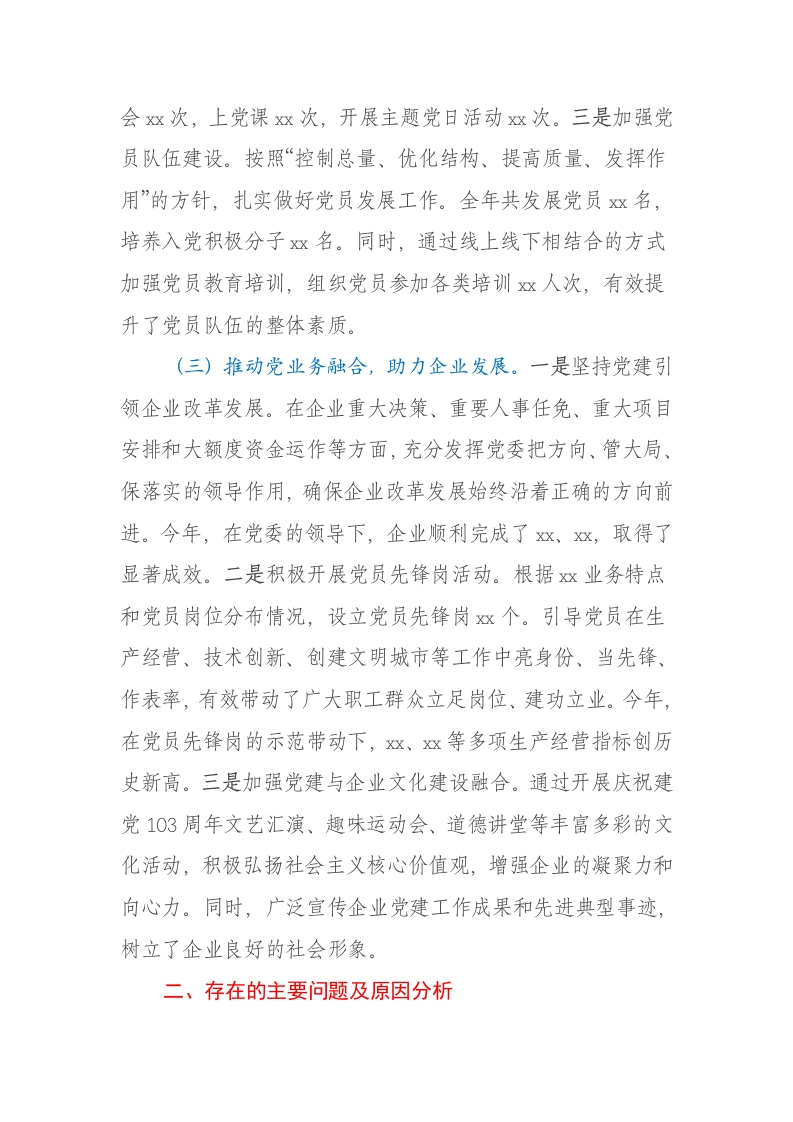 会 xx 次，上党课 xx 次，开展主题党日活动 xx 次。三是加强党员队伍建设。按照“控制总量、优化结构、提高质量、发挥作用”的方针，扎实做好党员发展工作。全年共发展党员 xx 名，培养入党积极分子 xx 名。同时，通过线上线下相结合的方式加强党员教育培训，组织党员参加各类培训 xx 人次，有效提升了党员队伍的整体素质。

（三）推动党业务融合，助力企业发展。一是坚持党建引领企业改革发展。在企业重大决策、重要人事任免、重大项目安排和大额度资金运作等方面，充分发挥党委把方向、管大局、保落实的领导作用，确保企业改革发展始终沿着正确的方向前进。今年，在党委的领导下，企业顺利完成了 xx、xx，取得了显著成效。二是积极开展党员先锋岗活动。根据 xx 业务特点和党员岗位分布情况，设立党员先锋岗 xx 个。引导党员在生产经营、技术创新、创建文明城市等工作中亮身份、当先锋、作表率，有效带动了广大职工群众立足岗位、建功立业。今年，在党员先锋岗的示范带动下，xx、xx 等多项生产经营指标创历史新高。三是加强党建与企业文化建设融合。通过开展庆祝建党 103 周年文艺汇演、趣味运动会、道德讲堂等丰富多彩的文化活动，积极弘扬社会主义核心价值观，增强企业的凝聚力和向心力。同时，广泛宣传企业党建工作成果和先进典型事迹，树立了企业良好的社会形象。

二、存在的主要问题及原因分析